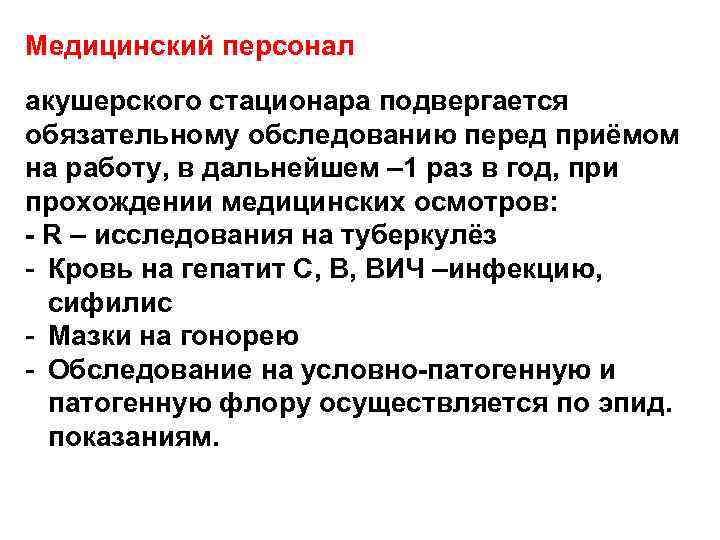 Медицинский персонал

акушерского стационара подвергается обязательному обследованию перед приёмом на работу, в дальнейшем –1 раз в год, при прохождении медицинских осмотров:
- R – исследования на туберкулёз
- Кровь на гепатит С, В, ВИЧ –инфекцию, сифилис
- Мазки на гонорею
- Обследование на условно-патогенную и патогенную флору осуществляется по эпид. показаниям.